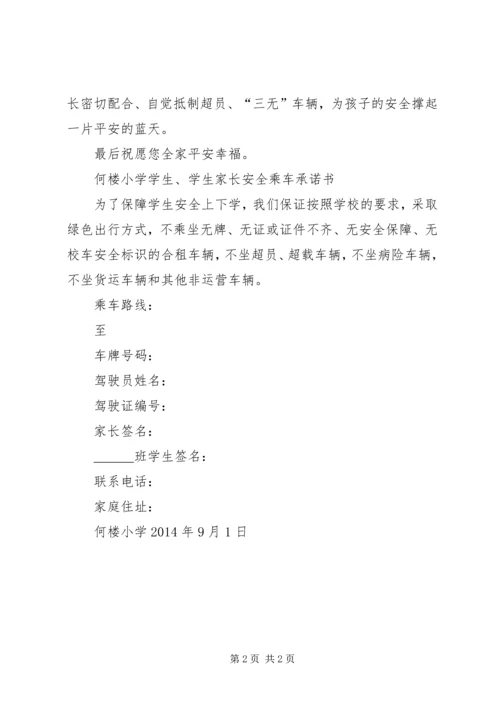 长密切配合、自觉抵制超员、“三无”车辆，为孩子的安全撑起一片平安的蓝天。

最后祝愿您全家平安幸福。

何楼小学学生、学生家长安全乘车承诺书

为了保障学生安全上下学，我们保证按照学校的要求，采取绿色出行方式，不乘坐无牌、无证或证件不齐、无安全保障、无校车安全标识的合租车辆，不坐超员、超载车辆，不坐病险车辆，不坐货运车辆和其他非运营车辆。

乘车路线：

至

车牌号码：

驾驶员姓名：

驾驶证编号：

家长签名：

______班学生签名：

联系电话：

家庭住址：

何楼小学 2014 年 9 月 1 日

第 2 页 共 2 页